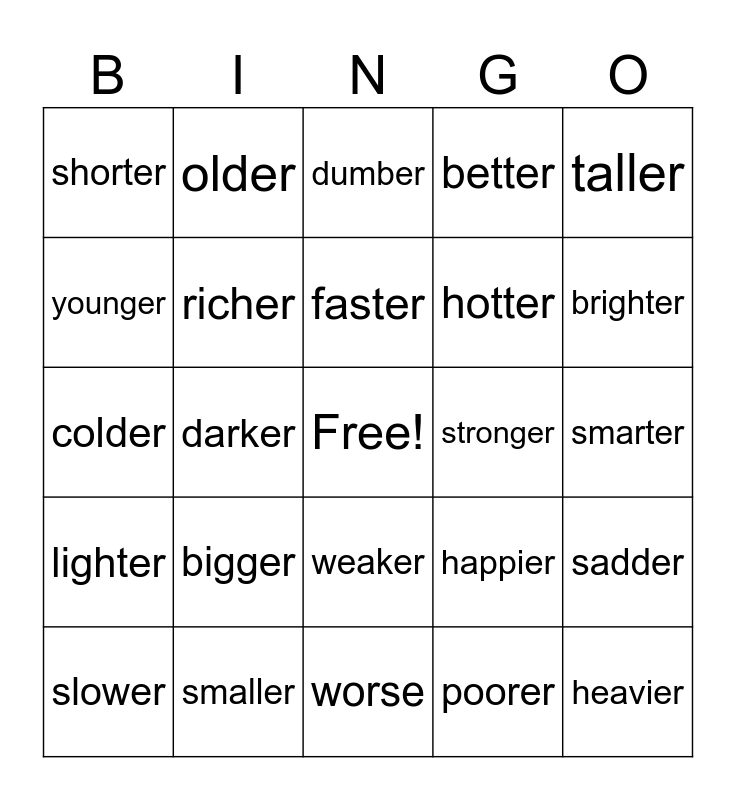 | B | I | N | G | O |
|---|---|---|---|---|
| shorter | older | dumber | better | taller |
| younger | richer | faster | hotter | brighter |
| colder | darker | Free! | stronger | smarter |
| lighter | bigger | weaker | happier | sadder |
| slower | smaller | worse | poorer | heavier |